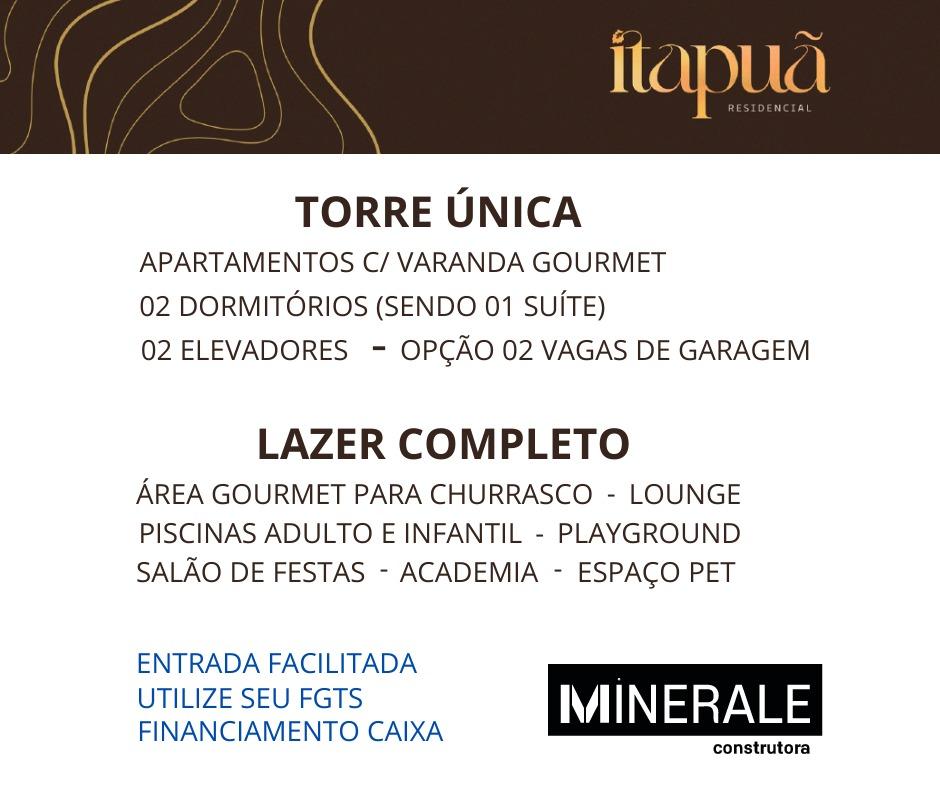 itapuã
RESIDENCIAL

TORRE ÚNICA
APARTAMENTOS C/ VARANDA GOURMET
02 DORMITÓRIOS (SENDO 01 SUÍTE)
02 ELEVADORES - OPÇÃO 02 VAGAS DE GARAGEM

LAZER COMPLETO
ÁREA GOURMET PARA CHURRASCO - LOUNGE
PISCINAS ADULTO E INFANTIL - PLAYGROUND
SALÃO DE FESTAS - ACADEMIA - ESPAÇO PET

ENTRADA FACILITADA
UTILIZE SEU FGTS
FINANCIAMENTO CAIXA

MINERALE
construtora